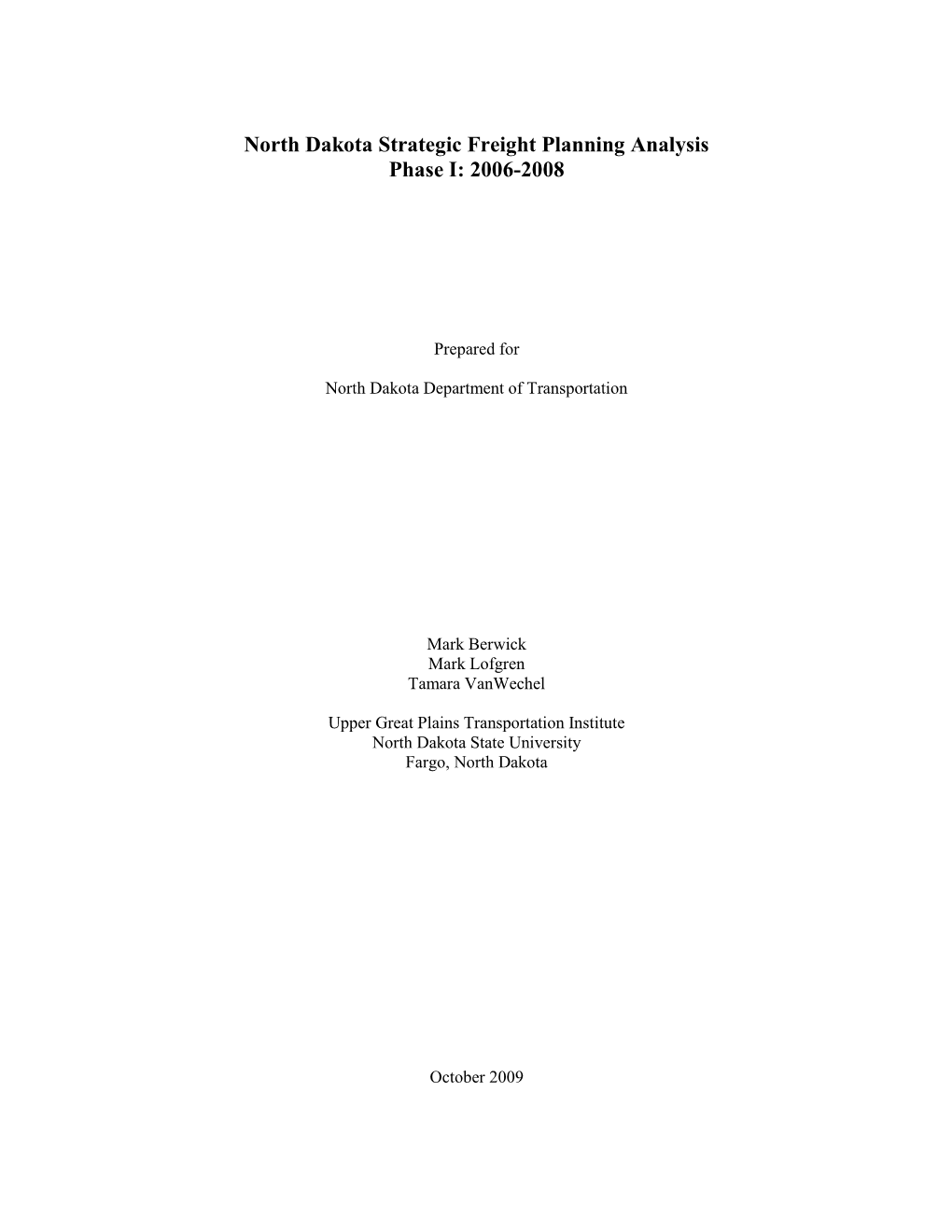 North Dakota Strategic Freight Planning Analysis
Phase I: 2006-2008

Prepared for

North Dakota Department of Transportation

Mark Berwick
Mark Lofgren
Tamara VanWechel

Upper Great Plains Transportation Institute
North Dakota State University
Fargo, North Dakota

October 2009